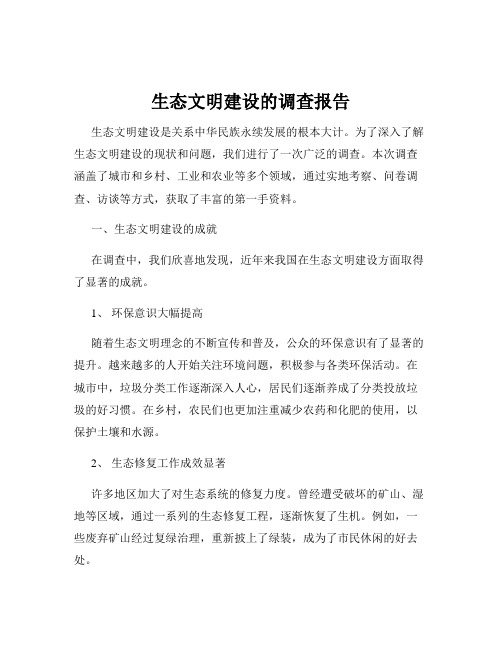 生态文明建设的调查报告

生态文明建设是关系中华民族永续发展的根本大计。为了深入了解生态文明建设的现状和问题，我们进行了一次广泛的调查。本次调查涵盖了城市和乡村、工业和农业等多个领域，通过实地考察、问卷调查、访谈等方式，获取了丰富的第一手资料。

一、生态文明建设的成就

在调查中，我们欣喜地发现，近年来我国在生态文明建设方面取得了显著的成就。

1、环保意识大幅提高

随着生态文明理念的不断宣传和普及，公众的环保意识有了显著的提升。越来越多的人开始关注环境问题，积极参与各类环保活动。在城市中，垃圾分类工作逐渐深入人心，居民们逐渐养成了分类投放垃圾的好习惯。在乡村，农民们也更加注重减少农药和化肥的使用，以保护土壤和水源。

2、生态修复工作成效显著

许多地区加大了对生态系统的修复力度。曾经遭受破坏的矿山、湿地等区域，通过一系列的生态修复工程，逐渐恢复了生机。例如，一些废弃矿山经过复绿治理，重新披上了绿装，成为了市民休闲的好去处。